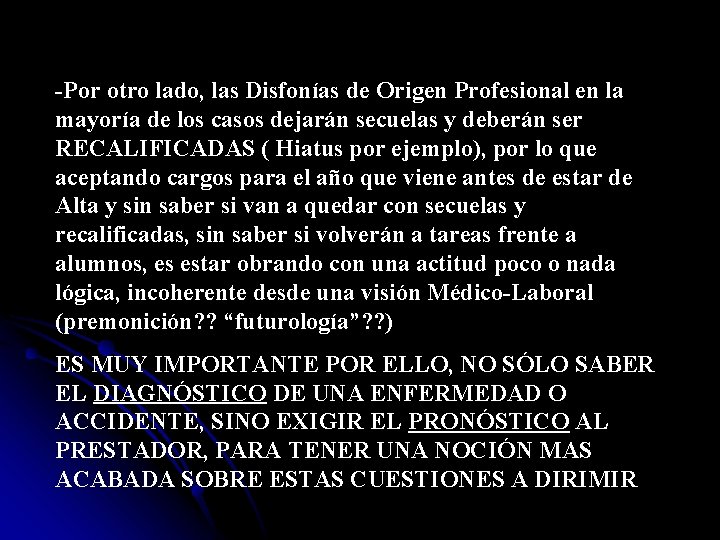 -Por otro lado, las Disfonías de Origen Profesional en la mayoría de los casos dejarán secuelas y deberán ser RECALIFICADAS ( Hiatus por ejemplo), por lo que aceptando cargos para el año que viene antes de estar de Alta y sin saber si van a quedar con secuelas y recalificadas, sin saber si volverán a tareas frente a alumnos, es estar obrando con una actitud poco o nada lógica, incoherente desde una visión Médico-Laboral (premonición?? “futurología”??)

ES MUY IMPORTANTE POR ELLO, NO SÓLO SABER EL DIAGNÓSTICO DE UNA ENFERMEDAD O ACCIDENTE, SINO EXIGIR EL PRONÓSTICO AL PRESTADOR, PARA TENER UNA NOCIÓN MAS ACABADA SOBRE ESTAS CUESTIONES A DIRIMIR